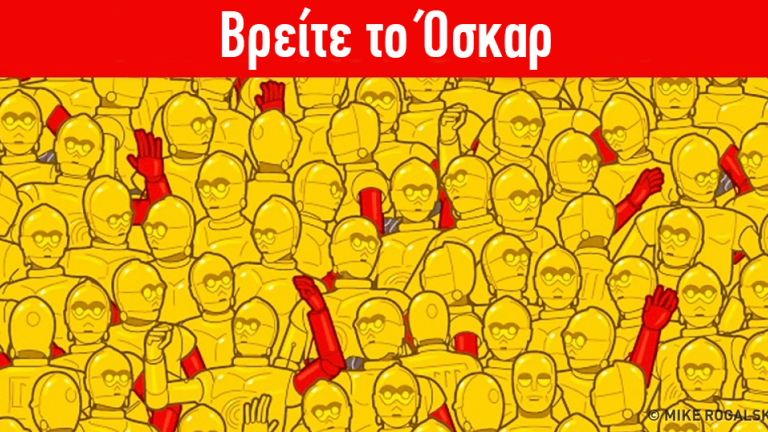 Βρείτε το Όσκαρ

© MIKE ROGALSK